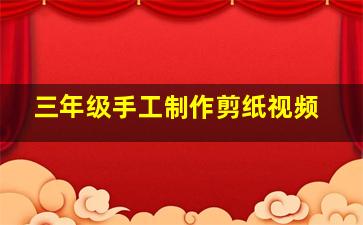 三年级手工制作剪纸视频